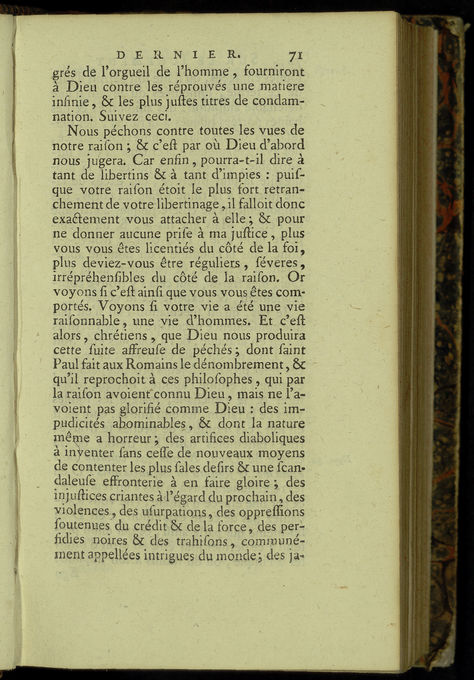 DERNIER. 71

grés de l'orgueil de l'homme, fourniront à Dieu contre les réprouvés une matiere infinie, & les plus justes titres de condamnation. Suivez ceci.

Nous péchons contre toutes les vues de notre raison ; & c'est par où Dieu d'abord nous jugera. Car enfin, pourra-t-il dire à tant de libertins & à tant d'impies : puisque votre raison étoit le plus fort retranchement de votre libertinage, il falloit donc exactement vous attacher à elle ; & pour ne donner aucune prise à ma justice, plus vous vous êtes licentiés du côté de la foi, plus deviez-vous être réguliers, séveres, irrépréhensibles du côté de la raison. Or voyons si c'est ainsi que vous vous êtes comportés. Voyons si votre vie a été une vie raisonnable, une vie d'hommes. Et c'est alors, chrétiens, que Dieu nous produira cette suite affreuse de péchés ; dont saint Paul fait aux Romains le dénombrement, & qu'il reprochoit à ces philosophes, qui par la raison avoient connu Dieu, mais ne l'avoient pas glorifié comme Dieu : des impudicités abominables, & dont la nature même a horreur ; des artifices diaboliques à inventer sans cesse de nouveaux moyens de contenter les plus sales desirs & une scandaleuse effronterie à en faire gloire ; des injustices criantes à l'égard du prochain, des violences, des usurpations, des oppressions soutenues du crédit & de la force, des perfidies noires & des trahisons, communément appellées intrigues du monde ; des ja-